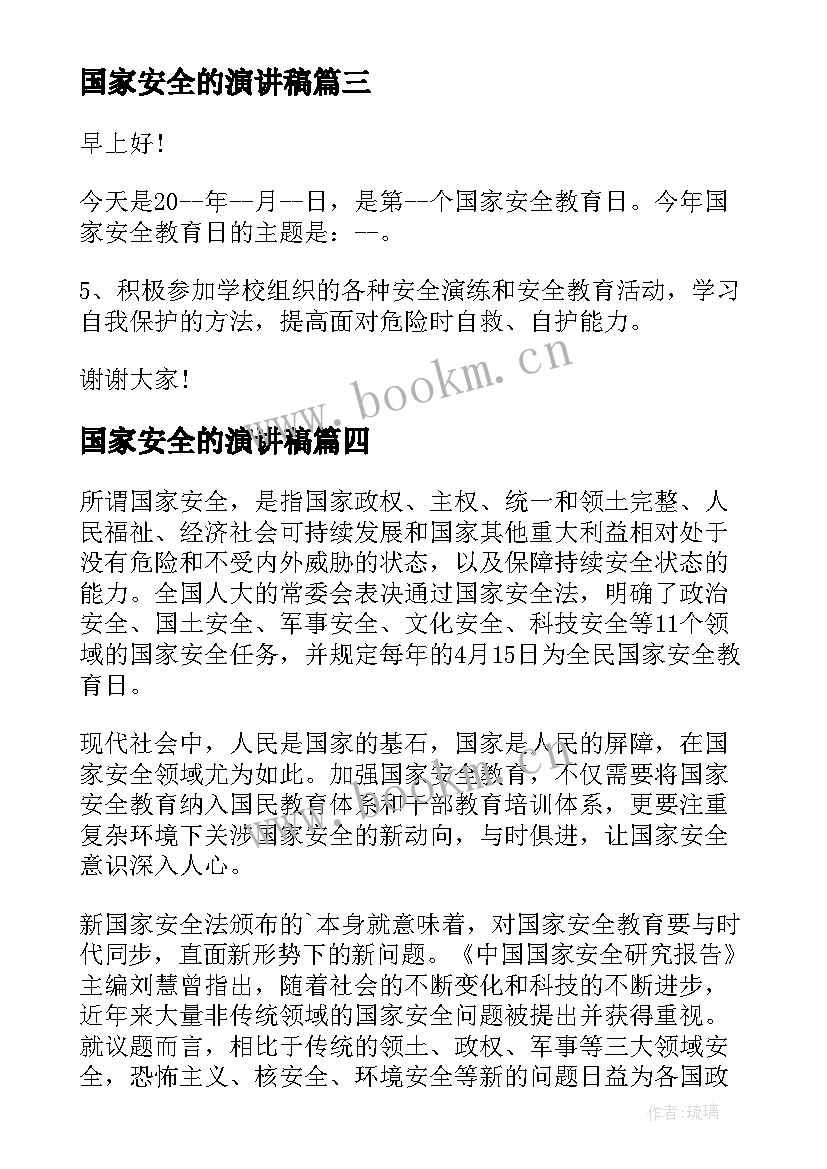 国家安全的演讲稿篇三

早上好！

今天是20--年--月--日，是第--个国家安全教育日。今年国家安全教育日的主题是：--。

5、积极参加学校组织的各种安全演练和安全教育活动，学习自我保护的方法，提高面对危险时自救、自护能力。

谢谢大家！

www.bookm.cn

国家安全的演讲稿篇四

所谓国家安全，是指国家政权、主权、统一和领土完整、人民福祉、经济社会可持续发展和国家其他重大利益相对处于没有危险和不受内外威胁的状态，以及保障持续安全状态的能力。全国人大的常委会表决通过国家安全法，明确了政治安全、国土安全、军事安全、文化安全、科技安全等11个领域的国家安全任务，并规定每年的4月15日为全民国家安全教育日。

现代社会中，人民是国家的基石，国家是人民的屏障，在国家安全领域尤为如此。加强国家安全教育，不仅需要将国家安全教育纳入国民教育体系和干部教育培训体系，更要注重复杂环境下关涉国家安全的新动向，与时俱进，让国家安全意识深入人心。

新国家安全法颁布的`本身就意味着，对国家安全教育要与时代同步，直面新形势下的新问题。《中国国家安全研究报告》主编刘慧曾指出，随着社会的不断变化和科技的不断进步，近年来大量非传统领域的国家安全问题被提出并获得重视。就议题而言，相比于传统的领土、政权、军事等三大领域安全，恐怖主义、核安全、环境安全等新的问题日益为各国政

作者:琉璃